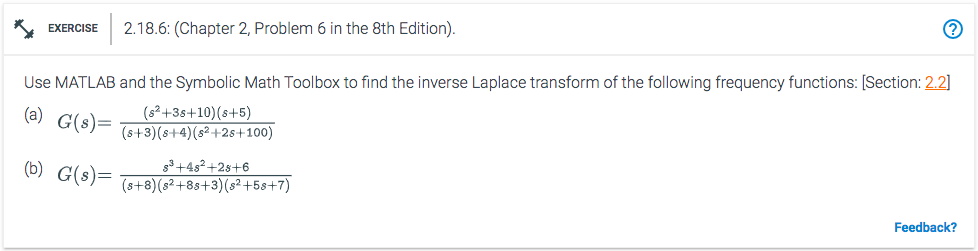 EXERCISE 2.18.6: (Chapter 2, Problem 6 in the 8th Edition).

?

Use MATLAB and the Symbolic Math Toolbox to find the inverse Laplace transform of the following frequency functions: [Section: 2.2]

(a) $G(s)=\frac{(s^2+3s+10)(s+5)}{(s+3)(s+4)(s^2+2s+100)}$

(b) $G(s)=\frac{s^3+4s^2+2s+6}{(s+8)(s^2+8s+3)(s^2+5s+7)}$

Feedback?